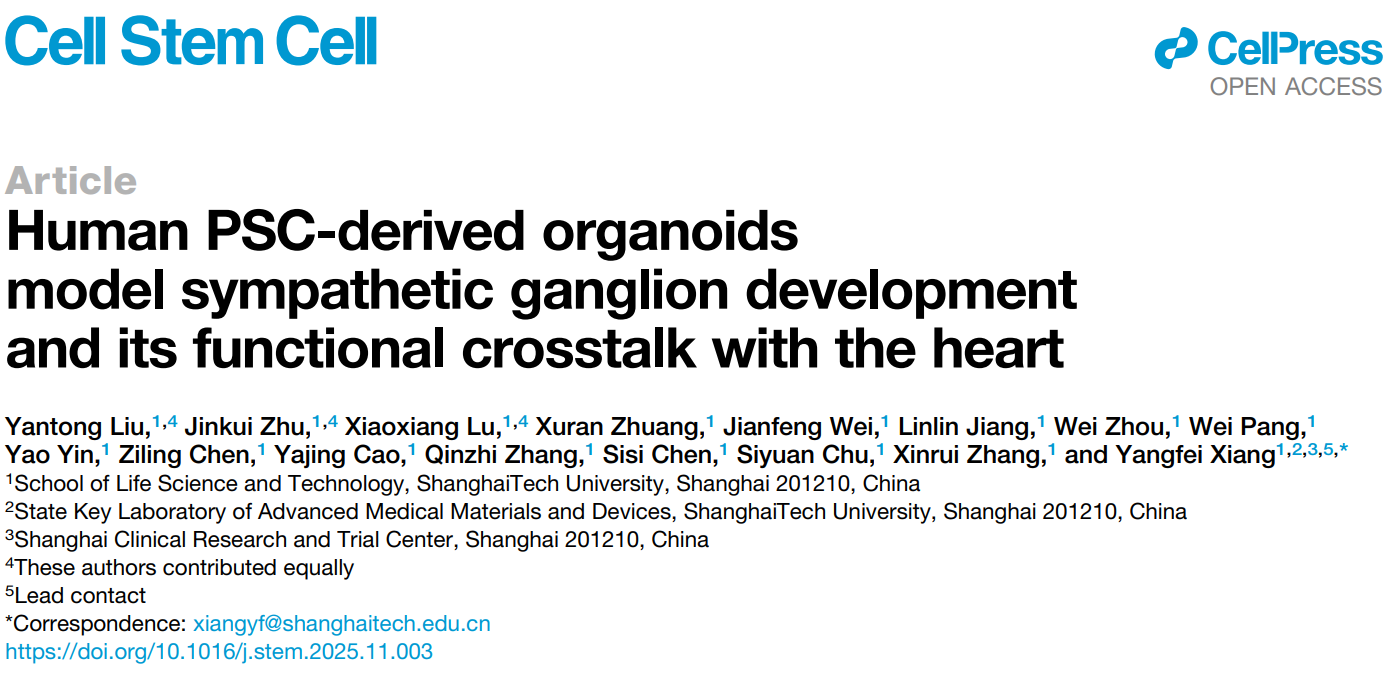 Cell Stem Cell

CellPress
OPEN ACCESS

Article

Human PSC-derived organoids model sympathetic ganglion development and its functional crosstalk with the heart

Yantong Liu,$^{1,4}$ Jinkui Zhu,$^{1,4}$ Xiaoxiang Lu,$^{1,4}$ Xuran Zhuang,$^{1}$ Jianfeng Wei,$^{1}$ Linlin Jiang,$^{1}$ Wei Zhou,$^{1}$ Wei Pang,$^{1}$ Yao Yin,$^{1}$ Ziling Chen,$^{1}$ Yajing Cao,$^{1}$ Qinzhi Zhang,$^{1}$ Sisi Chen,$^{1}$ Siyuan Chu,$^{1}$ Xinrui Zhang,$^{1}$ and Yangfei Xiang$^{1,2,3,5,*}$

$^{1}$School of Life Science and Technology, ShanghaiTech University, Shanghai 201210, China
$^{2}$State Key Laboratory of Advanced Medical Materials and Devices, ShanghaiTech University, Shanghai 201210, China
$^{3}$Shanghai Clinical Research and Trial Center, Shanghai 201210, China
$^{4}$These authors contributed equally
$^{5}$Lead contact
*Correspondence: xiangyf@shanghaitech.edu.cn
https://doi.org/10.1016/j.stem.2025.11.003